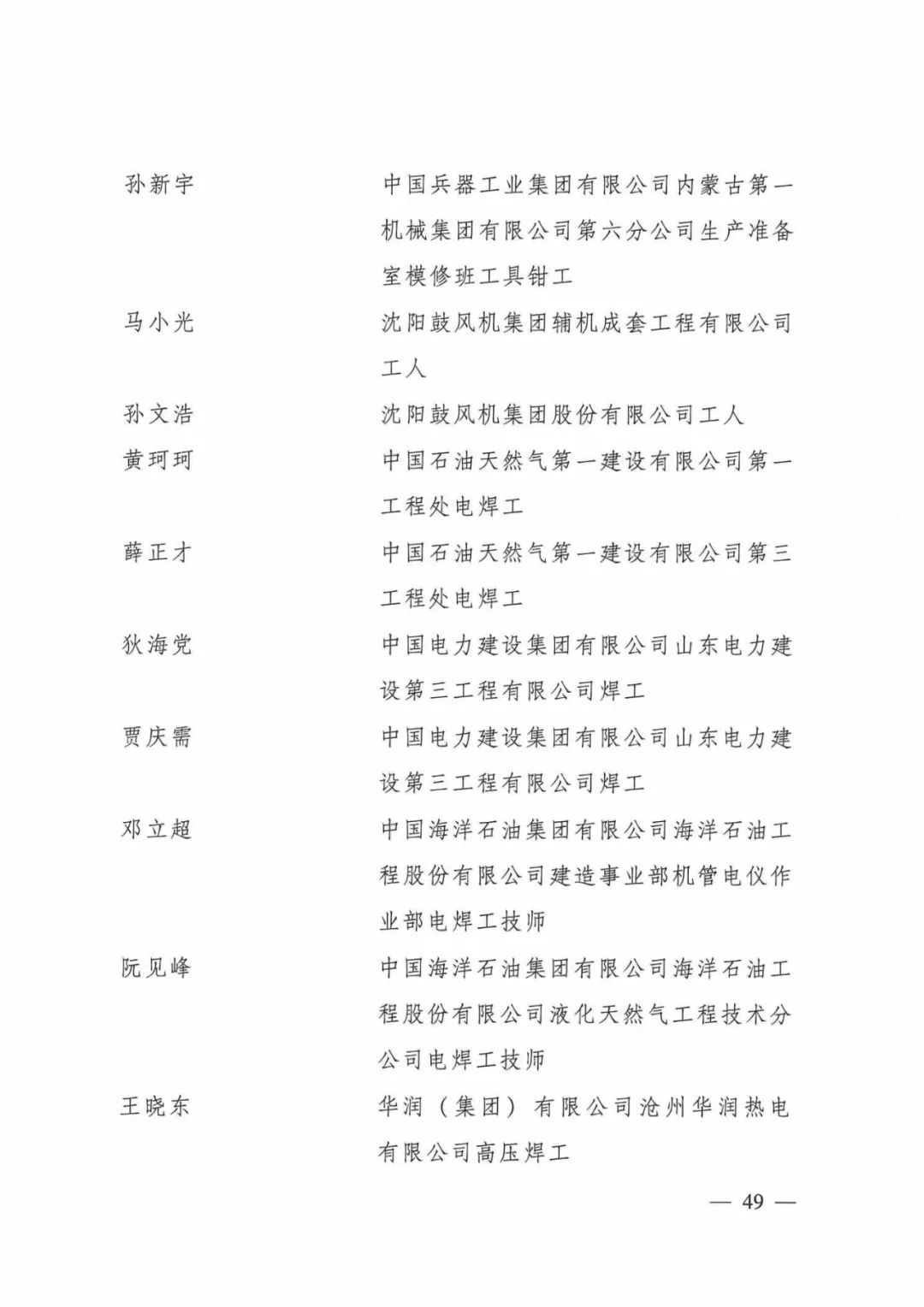 孙新宇　　中国兵器工业集团有限公司内蒙古第一机械集团有限公司第六分公司生产准备室模修班工具钳工

马小光　　沈阳鼓风机集团辅机成套工程有限公司工人

孙文浩　　沈阳鼓风机集团股份有限公司工人

黄珂珂　　中国石油天然气第一建设有限公司第一工程处电焊工

薛正才　　中国石油天然气第一建设有限公司第三工程处电焊工

狄海党　　中国电力建设集团有限公司山东电力建设第三工程有限公司焊工

贾庆需　　中国电力建设集团有限公司山东电力建设第三工程有限公司焊工

邓立超　　中国海洋石油集团有限公司海洋石油工程股份有限公司建造事业部机管电仪作业部电焊工技师

阮见峰　　中国海洋石油集团有限公司海洋石油工程股份有限公司液化天然气工程技术分公司电焊工技师

王晓东　　华润（集团）有限公司沧州华润热电有限公司高压焊工

— 49 —